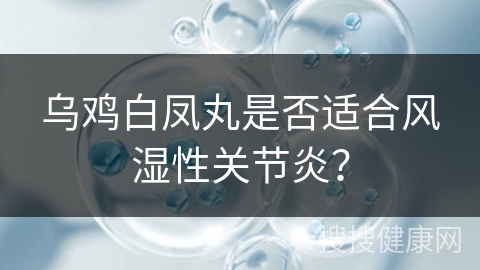 乌鸡白凤丸是否适合风湿性关节炎?

搜搜健康网